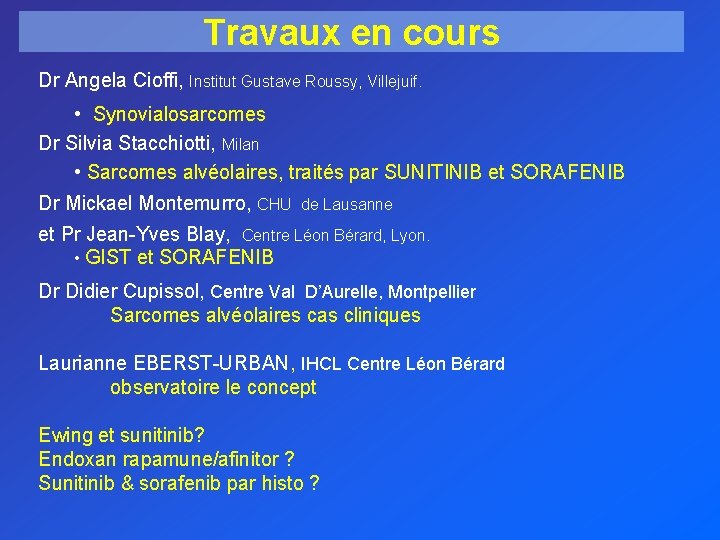 Travaux en cours

Dr Angela Cioffi, Institut Gustave Roussy, Villejuif.

• Synovialosarcomes

Dr Silvia Stacchiotti, Milan

• Sarcomes alvéolaires, traités par SUNITINIB et SORAFENIB

Dr Mickael Montemurro, CHU de Lausanne

et Pr Jean-Yves Blay, Centre Léon Bérard, Lyon.

• GIST et SORAFENIB

Dr Didier Cupissol, Centre Val D'Aurelle, Montpellier

Sarcomes alvéolaires cas cliniques

Laurianne EBERST-URBAN, IHCL Centre Léon Bérard

observatoire le concept

Ewing et sunitinib?
Endoxan rapamune/afinitor ?
Sunitinib & sorafenib par histo ?